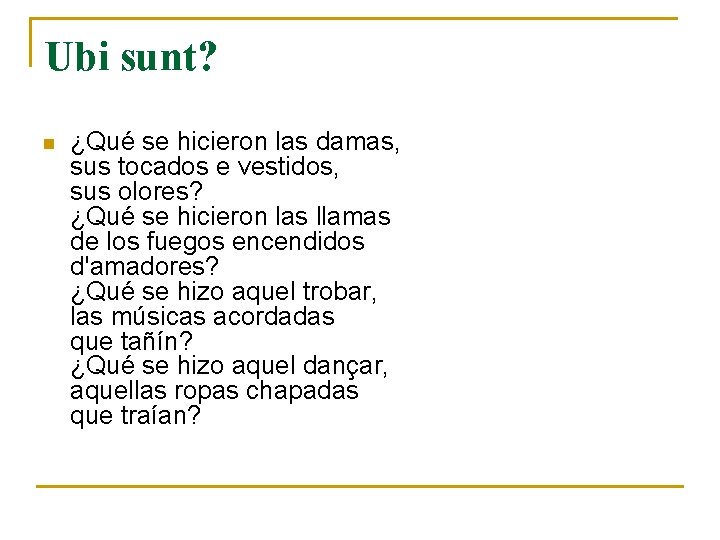 Ubi sunt?

• ¿Qué se hicieron las damas,
sus tocados e vestidos,
sus olores?
¿Qué se hicieron las llamas
de los fuegos encendidos
d'amadores?
¿Qué se hizo aquel trobar,
las músicas acordadas
que tañín?
¿Qué se hizo aquel dançar,
aquellas ropas chapadas
que traían?